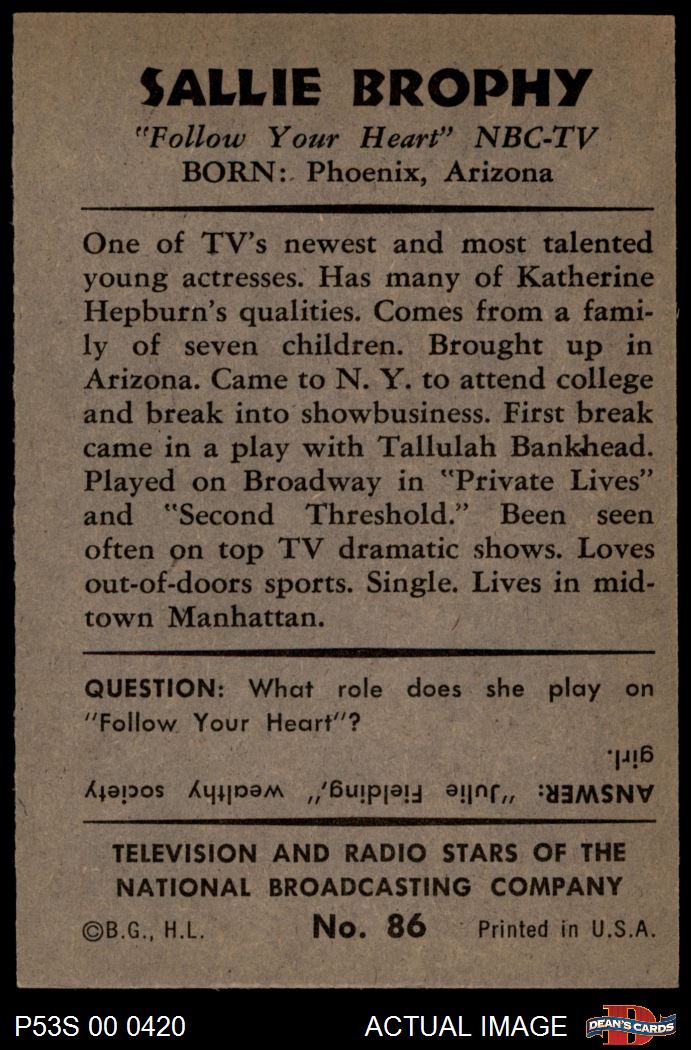 SALLIE BROPHY

"Follow Your Heart" NBC-TV
BORN: Phoenix, Arizona

One of TV's newest and most talented young actresses. Has many of Katherine Hepburn's qualities. Comes from a family of seven children. Brought up in Arizona. Came to N. Y. to attend college and break into showbusiness. First break came in a play with Tallulah Bankhead. Played on Broadway in "Private Lives" and "Second Threshold." Been seen often on top TV dramatic shows. Loves out-of-doors sports. Single. Lives in midtown Manhattan.

QUESTION: What role does she play on "Follow Your Heart"?

ANSWER: "Julie Fielding," wealthy society girl.

TELEVISION AND RADIO STARS OF THE NATIONAL BROADCASTING COMPANY

©B.G., H.L. No. 86 Printed in U.S.A.

P53S 00 0420 ACTUAL IMAGE DEAN'S CARDS